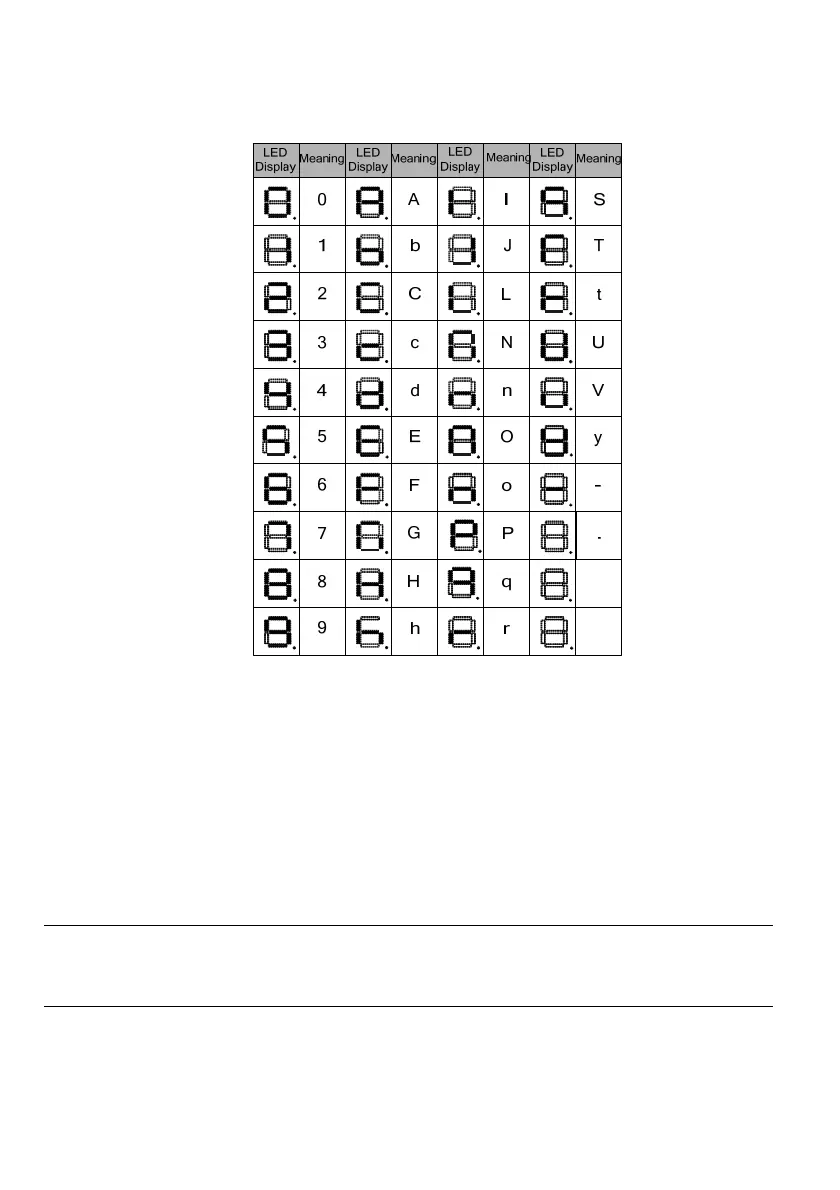 | LED Display | Meaning | LED Display | Meaning | LED Display | Meaning | LED Display | Meaning |
|---|---|---|---|---|---|---|---|
| | 0 | | A | | I | | S |
| | 1 | | b | | J | | T |
| | 2 | | C | | L | | t |
| | 3 | | c | | N | | U |
| | 4 | | d | | n | | V |
| | 5 | | E | | O | | y |
| | 6 | | F | | o | | - |
| | 7 | | G | | P | | . |
| | 8 | | H | | q | | |
| | 9 | | h | | r | | |